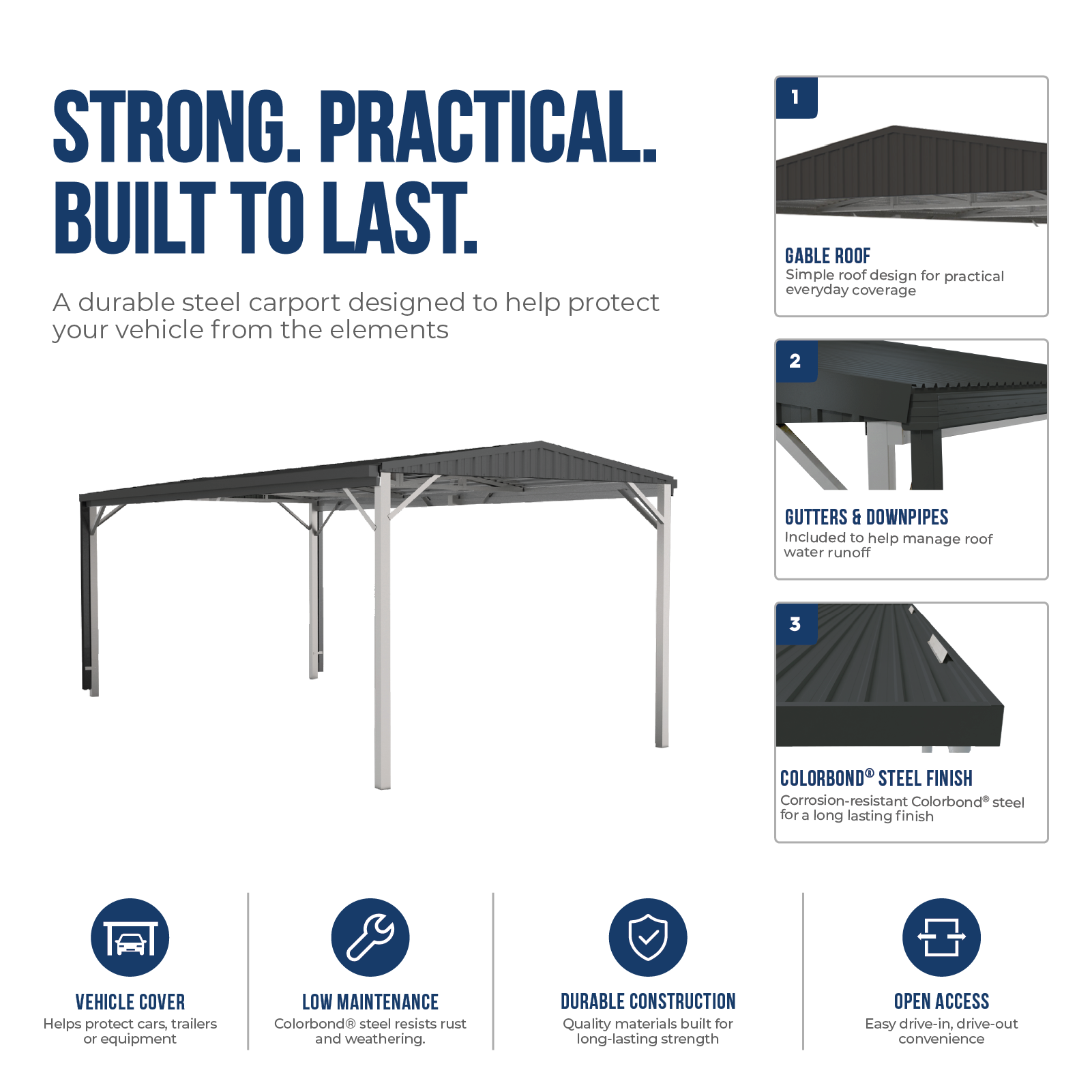 STRONG. PRACTICAL. BUILT TO LAST.

A durable steel carport designed to help protect your vehicle from the elements

1

GABLE ROOF
Simple roof design for practical everyday coverage

2

GUTTERS & DOWNPIPES
Included to help manage roof water runoff

3

COLORBOND® STEEL FINISH
Corrosion-resistant Colorbond® steel for a long lasting finish

VEHICLE COVER
Helps protect cars, trailers or equipment

LOW MAINTENANCE
Colorbond® steel resists rust and weathering.

DURABLE CONSTRUCTION
Quality materials built for long-lasting strength

OPEN ACCESS
Easy drive-in, drive-out convenience